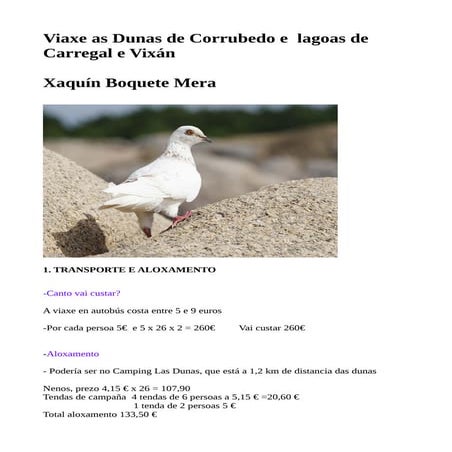 Viaxe as Dunas de Corrubedo e lagoas de Carregal e Vixán

Xaquín Boquete Mera

1. TRANSPORTE E ALOXAMENTO

-Canto vai custar?

A viaxe en autobús costa entre 5 e 9 euros

-Por cada persoa 5€ e 5 x 26 x 2 = 260€ Vai custar 260€

-Aloxamento

- Podería ser no Camping Las Dunas, que está a 1,2 km de distancia das dunas

Nenos, prezo 4,15 € x 26 = 107,90
Tendas de campaña 4 tendas de 6 persoas a 5,15 € =20,60 €
1 tenda de 2 persoas 5 €
Total aloxamento 133,50 €